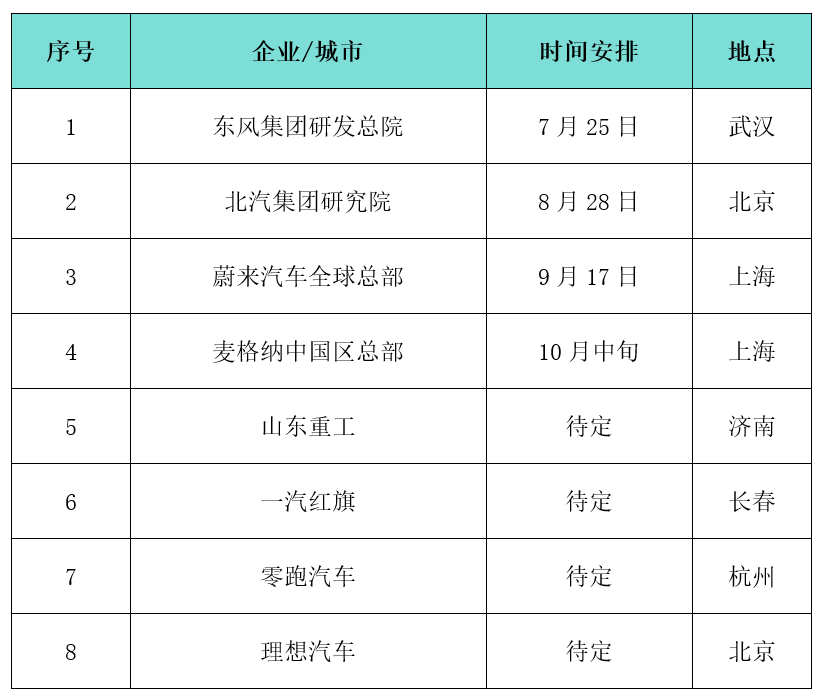 | 序号 | 企业/城市 | 时间安排 | 地点 |
|---|---|---|---|
| 1 | 东风集团研发总院 | 7月25日 | 武汉 |
| 2 | 北汽集团研究院 | 8月28日 | 北京 |
| 3 | 蔚来汽车全球总部 | 9月17日 | 上海 |
| 4 | 麦格纳中国区总部 | 10月中旬 | 上海 |
| 5 | 山东重工 | 待定 | 济南 |
| 6 | 一汽红旗 | 待定 | 长春 |
| 7 | 零跑汽车 | 待定 | 杭州 |
| 8 | 理想汽车 | 待定 | 北京 |